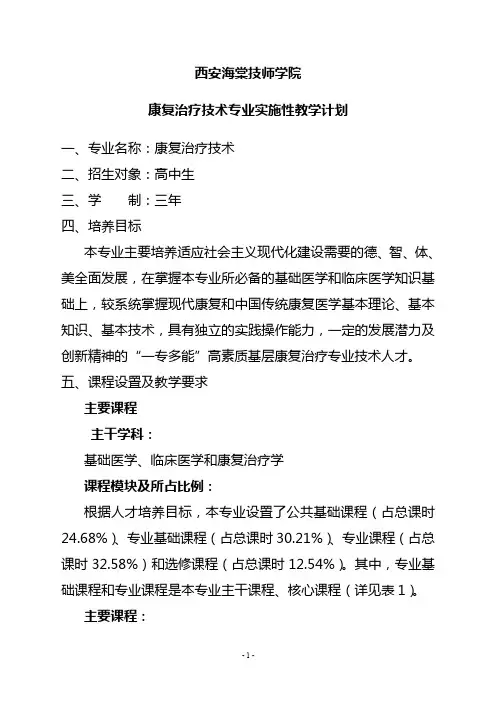 西安海棠技师学院

康复治疗技术专业实施性教学计划

一、专业名称：康复治疗技术

二、招生对象：高中生

三、学　　制：三年

四、培养目标

本专业主要培养适应社会主义现代化建设需要的德、智、体、美全面发展，在掌握本专业所必备的基础医学和临床医学知识基础上，较系统掌握现代康复和中国传统康复医学基本理论、基本知识、基本技术，具有独立的实践操作能力，一定的发展潜力及创新精神的“一专多能”高素质基层康复治疗专业技术人才。

五、课程设置及教学要求

主要课程

主干学科：

基础医学、临床医学和康复治疗学

课程模块及所占比例：

根据人才培养目标，本专业设置了公共基础课程（占总课时24.68%）、专业基础课程（占总课时30.21%）、专业课程（占总课时32.58%）和选修课程（占总课时12.54%）。其中，专业基础课程和专业课程是本专业主干课程、核心课程（详见表1）。

主要课程：

-1-